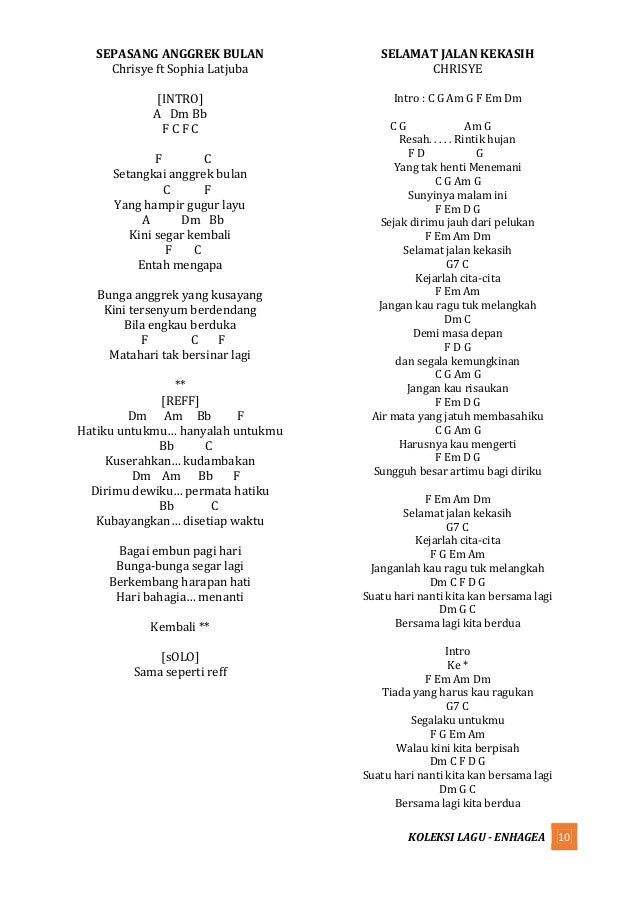 SEPASANG ANGGREK BULAN
Chrisye ft Sophia Latjuba

[INTRO]
A Dm Bb
F C F C

F C
Setangkai anggrek bulan
C F
Yang hampir gugur layu
A Dm Bb
Kini segar kembali
F C
Entah mengapa

Bunga anggrek yang kusayang
Kini tersenyum berdendang
Bila engkau berduka
F C F
Matahari tak bersinar lagi

**
[REFF]
Dm Am Bb F
Hatiku untukmu… hanyalah untukmu
Bb C
Kuserahkan… kudambakan
Dm Am Bb F
Dirimu dewiku… permata hatiku
Bb C
Kubayangkan… disetiap waktu

Bagai embun pagi hari
Bunga-bunga segar lagi
Berkembang harapan hati
Hari bahagia… menanti

Kembali **

[sOLO]
Sama seperti reff

SELAMAT JALAN KEKASIH
CHRISYE

Intro : C G Am G F Em Dm

C G Am G
Resah. . . . . Rintik hujan
F D G
Yang tak henti Menemani
C G Am G
Sunyinya malam ini
F Em D G
Sejak dirimu jauh dari pelukan
F Em Am Dm
Selamat jalan kekasih
G7 C
Kejarlah cita-cita
F Em Am
Jangan kau ragu tuk melangkah
Dm C
Demi masa depan
F D G
dan segala kemungkinan
C G Am G
Jangan kau risaukan
F Em D G
Air mata yang jatuh membasahiku
C G Am G
Harusnya kau mengerti
F Em D G
Sungguh besar artimu bagi diriku

F Em Am Dm
Selamat jalan kekasih
G7 C
Kejarlah cita-cita
F G Em Am
Janganlah kau ragu tuk melangkah
Dm C F D G
Suatu hari nanti kita kan bersama lagi
Dm G C
Bersama lagi kita berdua

Intro
Ke *
F Em Am Dm
Tiada yang harus kau ragukan
G7 C
Segalaku untukmu
F G Em Am
Walau kini kita berpisah
Dm C F D G
Suatu hari nanti kita kan bersama lagi
Dm G C
Bersama lagi kita berdua

KOLEKSI LAGU - ENHAGEA 10